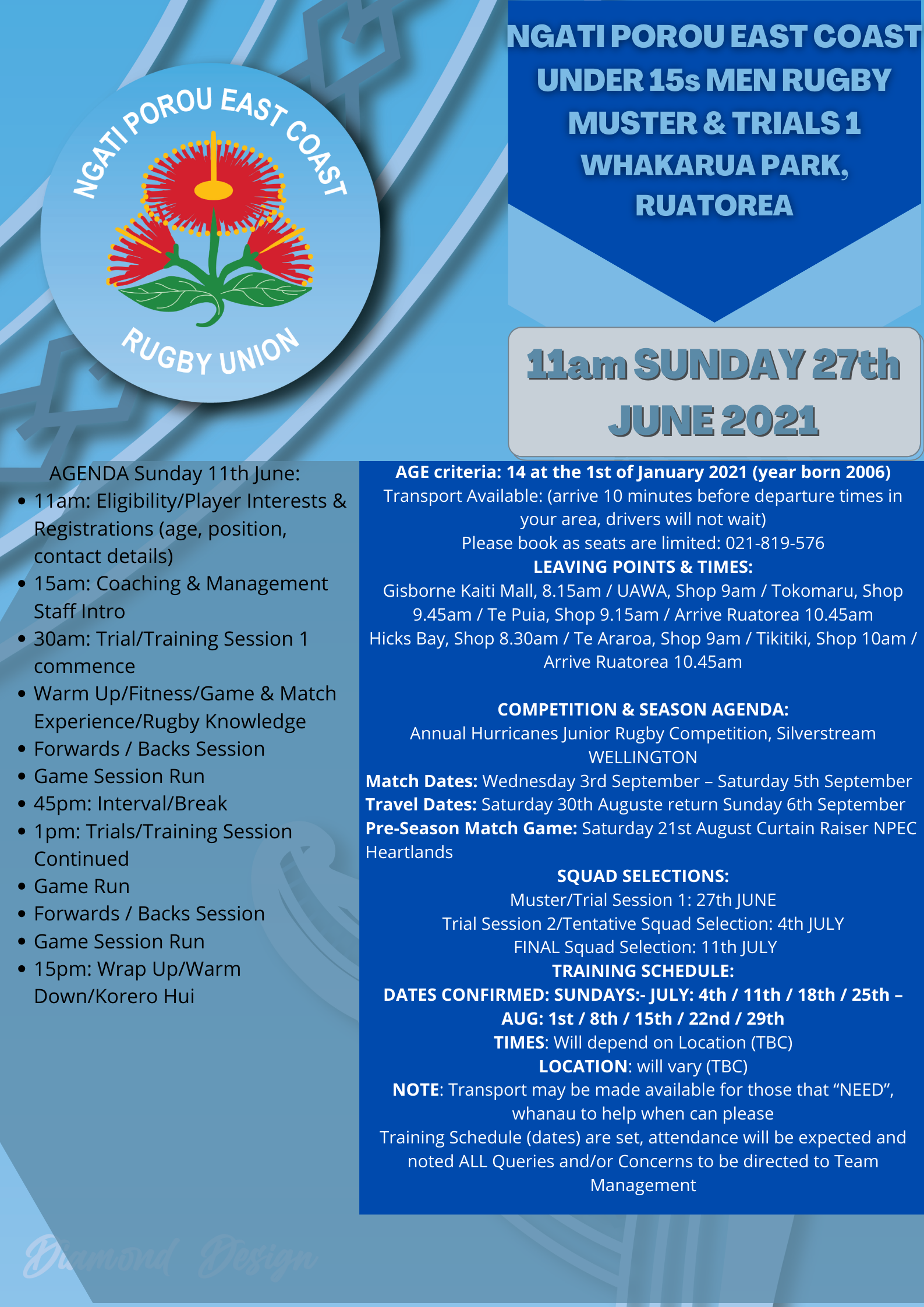 NGATI POROU EAST COAST RUGBY UNION

NGATI POROU EAST COAST
UNDER 15s MEN RUGBY
MUSTER & TRIALS 1
WHAKARUA PARK,
RUATOREA

11am SUNDAY 27th JUNE 2021

AGENDA Sunday 11th June:
• 11am: Eligibility/Player Interests & Registrations (age, position, contact details)
• 15am: Coaching & Management Staff Intro
• 30am: Trial/Training Session 1 commence
• Warm Up/Fitness/Game & Match Experience/Rugby Knowledge
• Forwards / Backs Session
• Game Session Run
• 45pm: Interval/Break
• 1pm: Trials/Training Session Continued
• Game Run
• Forwards / Backs Session
• Game Session Run
• 15pm: Wrap Up/Warm Down/Korero Hui

AGE criteria: 14 at the 1st of January 2021 (year born 2006)
Transport Available: (arrive 10 minutes before departure times in your area, drivers will not wait)
Please book as seats are limited: 021-819-576
LEAVING POINTS & TIMES:
Gisborne Kaiti Mall, 8.15am / UAWA, Shop 9am / Tokomaru, Shop 9.45am / Te Puia, Shop 9.15am / Arrive Ruatorea 10.45am
Hicks Bay, Shop 8.30am / Te Araroa, Shop 9am / Tikitiki, Shop 10am / Arrive Ruatorea 10.45am

COMPETITION & SEASON AGENDA:
Annual Hurricanes Junior Rugby Competition, Silverstream WELLINGTON
Match Dates: Wednesday 3rd September – Saturday 5th September
Travel Dates: Saturday 30th Auguste return Sunday 6th September
Pre-Season Match Game: Saturday 21st August Curtain Raiser NPEC Heartlands
SQUAD SELECTIONS:
Muster/Trial Session 1: 27th JUNE
Trial Session 2/Tentative Squad Selection: 4th JULY
FINAL Squad Selection: 11th JULY
TRAINING SCHEDULE:
DATES CONFIRMED: SUNDAYS:- JULY: 4th / 11th / 18th / 25th – AUG: 1st / 8th / 15th / 22nd / 29th
TIMES: Will depend on Location (TBC)
LOCATION: will vary (TBC)
NOTE: Transport may be made available for those that "NEED", whanau to help when can please
Training Schedule (dates) are set, attendance will be expected and noted ALL Queries and/or Concerns to be directed to Team Management

Diamond Design